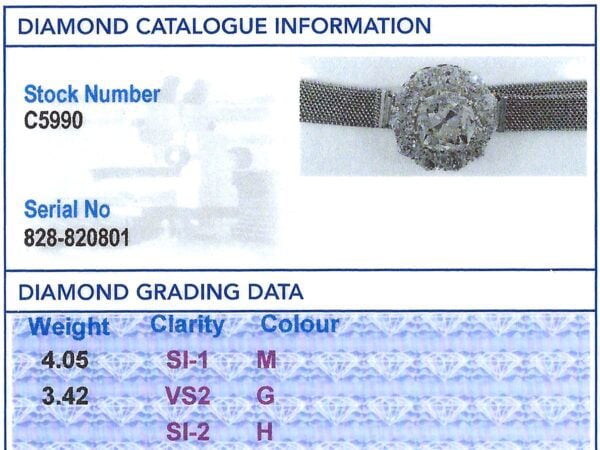 DIAMOND CATALOGUE INFORMATION

Stock Number
C5990

Serial No
828-820801

DIAMOND GRADING DATA

| Weight | Clarity | Colour |
|---|---|---|
| 4.05 | SI-1 | M |
| 3.42 | VS2 | G |
|  | SI-2 | H |